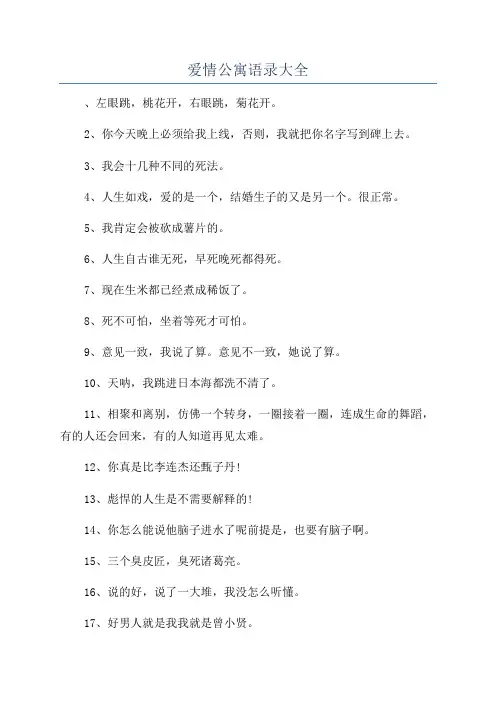 爱情公寓语录大全

、左眼跳，桃花开，右眼跳，菊花开。

2、你今天晚上必须给我上线，否则，我就把你名字写到碑上去。

3、我会十几种不同的死法。

4、人生如戏，爱的是一个，结婚生子的又是另一个。很正常。

5、我肯定会被砍成薯片的。

6、人生自古谁无死，早死晚死都得死。

7、现在生米都已经煮成稀饭了。

8、死不可怕，坐着等死才可怕。

9、意见一致，我说了算。意见不一致，她说了算。

10、天呐，我跳进日本海都洗不清了。

11、相聚和离别，仿佛一个转身，一圈接着一圈，连成生命的舞蹈，有的人还会回来，有的人知道再见太难。

12、你真是比李连杰还甄子丹！

13、彪悍的人生是不需要解释的！

14、你怎么能说他脑子进水了呢前提是，也要有脑子啊。

15、三个臭皮匠，臭死诸葛亮。

16、说的好，说了一大堆，我没怎么听懂。

17、好男人就是我我就是曾小贤。